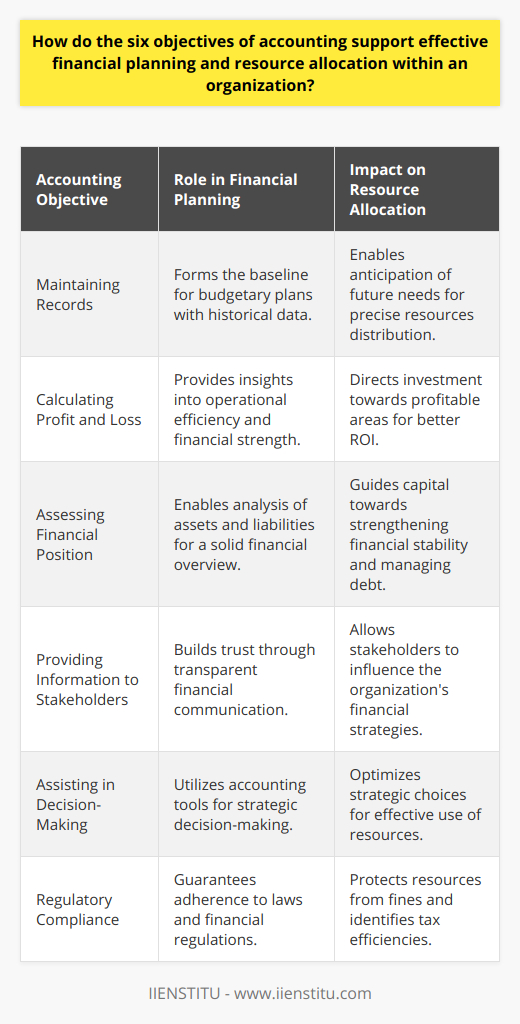 How do the six objectives of accounting support effective financial planning and resource allocation within an organization?

| Accounting Objective | Role in Financial Planning | Impact on Resource Allocation |
|---|---|---|
| Maintaining Records | Forms the baseline for budgetary plans with historical data. | Enables anticipation of future needs for precise resources distribution. |
| Calculating Profit and Loss | Provides insights into operational efficiency and financial strength. | Directs investment towards profitable areas for better ROI. |
| Assessing Financial Position | Enables analysis of assets and liabilities for a solid financial overview. | Guides capital towards strengthening financial stability and managing debt. |
| Providing Information to Stakeholders | Builds trust through transparent financial communication. | Allows stakeholders to influence the organization's financial strategies. |
| Assisting in Decision-Making | Utilizes accounting tools for strategic decision-making. | Optimizes strategic choices for effective use of resources. |
| Regulatory Compliance | Guarantees adherence to laws and financial regulations. | Protects resources from fines and identifies tax efficiencies. |

IIENSTITU - www.iienstitu.com